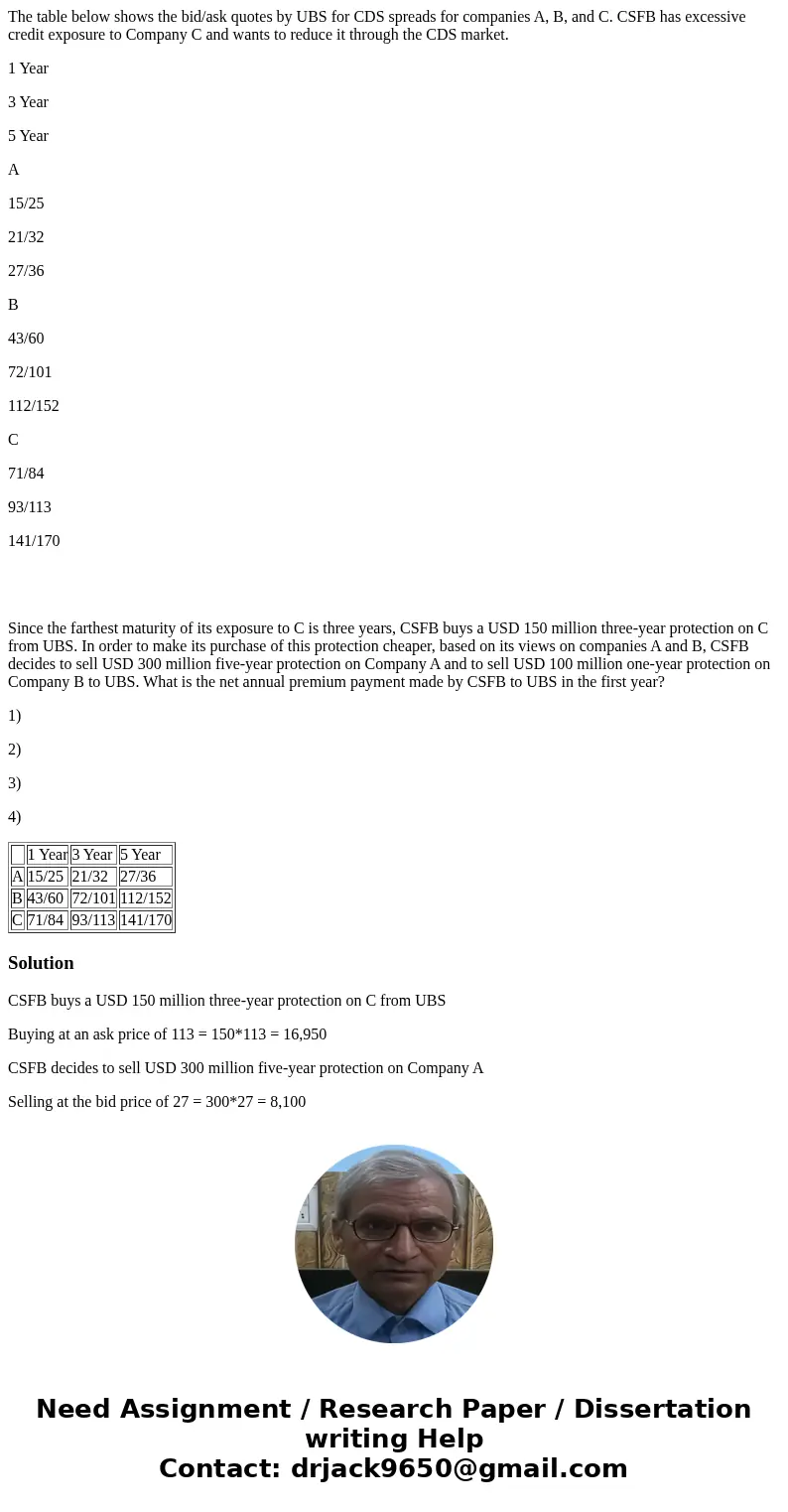 The table below shows the bid/ask quotes by UBS for CDS spreads for companies A, B, and C. CSFB has excessive credit exposure to Company C and wants to reduce it through the CDS market.

1 Year

3 Year

5 Year

A

15/25

21/32

27/36

B

43/60

72/101

112/152

C

71/84

93/113

141/170

Since the farthest maturity of its exposure to C is three years, CSFB buys a USD 150 million three-year protection on C from UBS. In order to make its purchase of this protection cheaper, based on its views on companies A and B, CSFB decides to sell USD 300 million five-year protection on Company A and to sell USD 100 million one-year protection on Company B to UBS. What is the net annual premium payment made by CSFB to UBS in the first year?

1)

2)

3)

4)

| | 1 Year | 3 Year | 5 Year |
|---|---|---|---|
| A | 15/25 | 21/32 | 27/36 |
| B | 43/60 | 72/101 | 112/152 |
| C | 71/84 | 93/113 | 141/170 |

Solution

CSFB buys a USD 150 million three-year protection on C from UBS

Buying at an ask price of 113 = 150*113 = 16,950

CSFB decides to sell USD 300 million five-year protection on Company A

Selling at the bid price of 27 = 300*27 = 8,100

Need Assignment / Research Paper / Dissertation writing Help
Contact: drjack9650@gmail.com